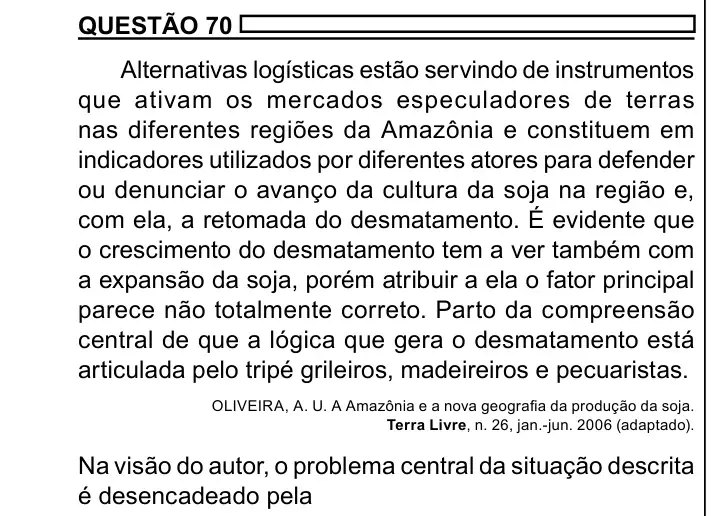 QUESTÃO 70

Alternativas logísticas estão servindo de instrumentos que ativam os mercados especuladores de terras nas diferentes regiões da Amazônia e constituem em indicadores utilizados por diferentes atores para defender ou denunciar o avanço da cultura da soja na região e, com ela, a retomada do desmatamento. É evidente que o crescimento do desmatamento tem a ver também com a expansão da soja, porém atribuir a ela o fator principal parece não totalmente correto. Parto da compreensão central de que a lógica que gera o desmatamento está articulada pelo tripé grileiros, madeireiros e pecuaristas.

OLIVEIRA, A. U. A Amazônia e a nova geografia da produção da soja. Terra Livre, n. 26, jan.-jun. 2006 (adaptado).

Na visão do autor, o problema central da situação descrita é desencadeado pela